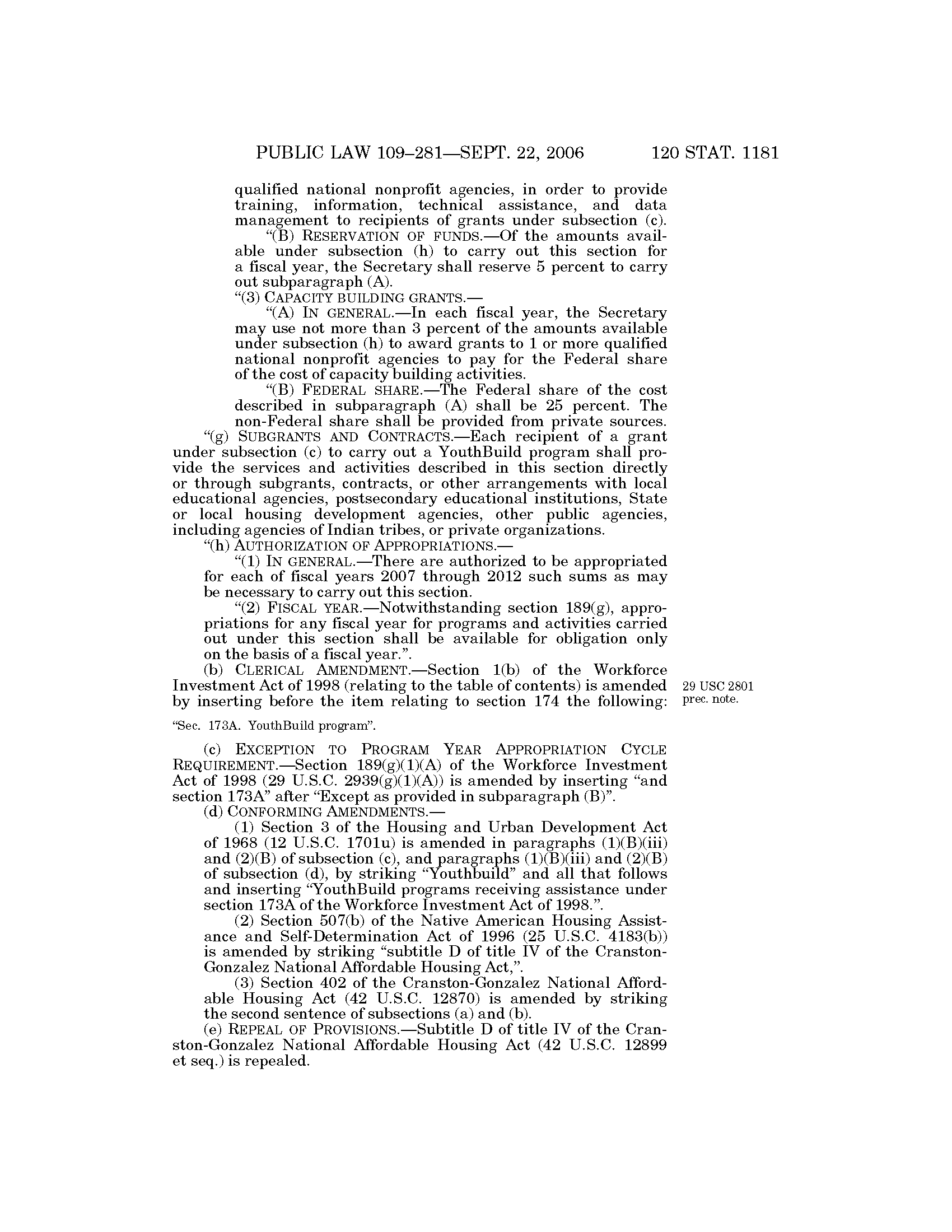 PUBLIC LAW 109–281—SEPT. 22, 2006 120 STAT. 1181

qualified national nonprofit agencies, in order to provide training, information, technical assistance, and data management to recipients of grants under subsection (c).

“(B) RESERVATION OF FUNDS.—Of the amounts available under subsection (h) to carry out this section for a fiscal year, the Secretary shall reserve 5 percent to carry out subparagraph (A).

“(3) CAPACITY BUILDING GRANTS.—

“(A) IN GENERAL.—In each fiscal year, the Secretary may use not more than 3 percent of the amounts available under subsection (h) to award grants to 1 or more qualified national nonprofit agencies to pay for the Federal share of the cost of capacity building activities.

“(B) FEDERAL SHARE.—The Federal share of the cost described in subparagraph (A) shall be 25 percent. The non-Federal share shall be provided from private sources.

“(g) SUBGRANTS AND CONTRACTS.—Each recipient of a grant under subsection (c) to carry out a YouthBuild program shall provide the services and activities described in this section directly or through subgrants, contracts, or other arrangements with local educational agencies, postsecondary educational institutions, State or local housing development agencies, other public agencies, including agencies of Indian tribes, or private organizations.

“(h) AUTHORIZATION OF APPROPRIATIONS.—

“(1) IN GENERAL.—There are authorized to be appropriated for each of fiscal years 2007 through 2012 such sums as may be necessary to carry out this section.

“(2) FISCAL YEAR.—Notwithstanding section 189(g), appropriations for any fiscal year for programs and activities carried out under this section shall be available for obligation only on the basis of a fiscal year.”.

(b) CLERICAL AMENDMENT.—Section 1(b) of the Workforce Investment Act of 1998 (relating to the table of contents) is amended by inserting before the item relating to section 174 the following:

29 USC 2801 prec. note.

“Sec. 173A. YouthBuild program”.

(c) EXCEPTION TO PROGRAM YEAR APPROPRIATION CYCLE REQUIREMENT.—Section 189(g)(1)(A) of the Workforce Investment Act of 1998 (29 U.S.C. 2939(g)(1)(A)) is amended by inserting “and section 173A” after “Except as provided in subparagraph (B)”.

(d) CONFORMING AMENDMENTS.—

(1) Section 3 of the Housing and Urban Development Act of 1968 (12 U.S.C. 1701u) is amended in paragraphs (1)(B)(iii) and (2)(B) of subsection (c), and paragraphs (1)(B)(iii) and (2)(B) of subsection (d), by striking “Youthbuild” and all that follows and inserting “YouthBuild programs receiving assistance under section 173A of the Workforce Investment Act of 1998.”.

(2) Section 507(b) of the Native American Housing Assistance and Self-Determination Act of 1996 (25 U.S.C. 4183(b)) is amended by striking “subtitle D of title IV of the Cranston-Gonzalez National Affordable Housing Act,”.

(3) Section 402 of the Cranston-Gonzalez National Affordable Housing Act (42 U.S.C. 12870) is amended by striking the second sentence of subsections (a) and (b).

(e) REPEAL OF PROVISIONS.—Subtitle D of title IV of the Cranston-Gonzalez National Affordable Housing Act (42 U.S.C. 12899 et seq.) is repealed.